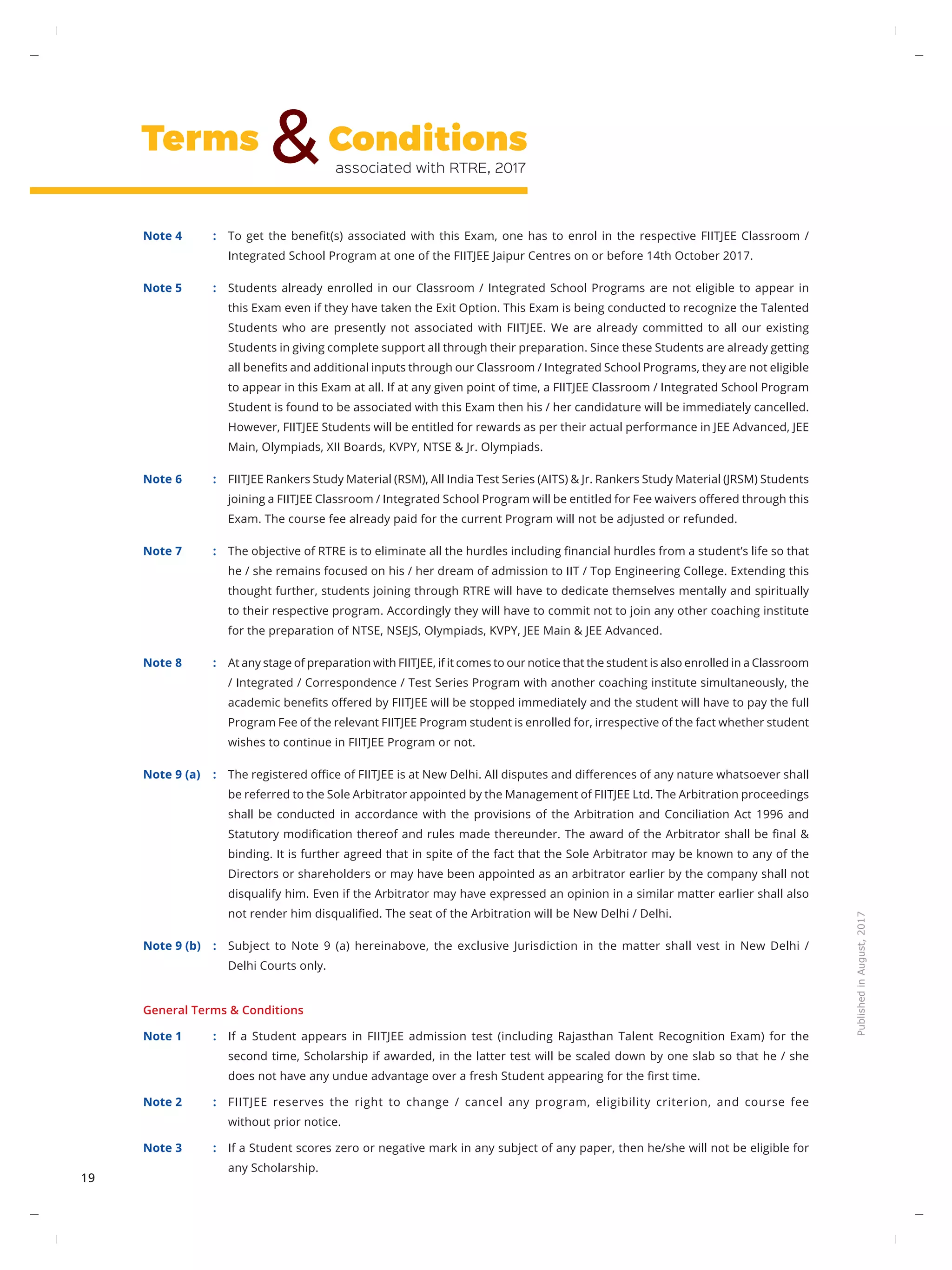 Terms & Conditions
associated with RTRE, 2017

Note 4 : To get the benefit(s) associated with this Exam, one has to enrol in the respective FIITJEE Classroom / Integrated School Program at one of the FIITJEE Jaipur Centres on or before 14th October 2017.

Note 5 : Students already enrolled in our Classroom / Integrated School Programs are not eligible to appear in this Exam even if they have taken the Exit Option. This Exam is being conducted to recognize the Talented Students who are presently not associated with FIITJEE. We are already committed to all our existing Students in giving complete support all through their preparation. Since these Students are already getting all benefits and additional inputs through our Classroom / Integrated School Programs, they are not eligible to appear in this Exam at all. If at any given point of time, a FIITJEE Classroom / Integrated School Program Student is found to be associated with this Exam then his / her candidature will be immediately cancelled. However, FIITJEE Students will be entitled for rewards as per their actual performance in JEE Advanced, JEE Main, Olympiads, XII Boards, KVPY, NTSE & Jr. Olympiads.

Note 6 : FIITJEE Rankers Study Material (RSM), All India Test Series (AITS) & Jr. Rankers Study Material (JRSM) Students joining a FIITJEE Classroom / Integrated School Program will be entitled for Fee waivers offered through this Exam. The course fee already paid for the current Program will not be adjusted or refunded.

Note 7 : The objective of RTRE is to eliminate all the hurdles including financial hurdles from a student's life so that he / she remains focused on his / her dream of admission to IIT / Top Engineering College. Extending this thought further, students joining through RTRE will have to dedicate themselves mentally and spiritually to their respective program. Accordingly they will have to commit not to join any other coaching institute for the preparation of NTSE, NSEJS, Olympiads, KVPY, JEE Main & JEE Advanced.

Note 8 : At any stage of preparation with FIITJEE, if it comes to our notice that the student is also enrolled in a Classroom / Integrated / Correspondence / Test Series Program with another coaching institute simultaneously, the academic benefits offered by FIITJEE will be stopped immediately and the student will have to pay the full Program Fee of the relevant FIITJEE Program student is enrolled for, irrespective of the fact whether student wishes to continue in FIITJEE Program or not.

Note 9 (a) : The registered office of FIITJEE is at New Delhi. All disputes and differences of any nature whatsoever shall be referred to the Sole Arbitrator appointed by the Management of FIITJEE Ltd. The Arbitration proceedings shall be conducted in accordance with the provisions of the Arbitration and Conciliation Act 1996 and Statutory modification thereof and rules made thereunder. The award of the Arbitrator shall be final & binding. It is further agreed that in spite of the fact that the Sole Arbitrator may be known to any of the Directors or shareholders or may have been appointed as an arbitrator earlier by the company shall not disqualify him. Even if the Arbitrator may have expressed an opinion in a similar matter earlier shall also not render him disqualified. The seat of the Arbitration will be New Delhi / Delhi.

Note 9 (b) : Subject to Note 9 (a) hereinabove, the exclusive Jurisdiction in the matter shall vest in New Delhi / Delhi Courts only.

General Terms & Conditions

Note 1 : If a Student appears in FIITJEE admission test (including Rajasthan Talent Recognition Exam) for the second time, Scholarship if awarded, in the latter test will be scaled down by one slab so that he / she does not have any undue advantage over a fresh Student appearing for the first time.

Note 2 : FIITJEE reserves the right to change / cancel any program, eligibility criterion, and course fee without prior notice.

Note 3 : If a Student scores zero or negative mark in any subject of any paper, then he/she will not be eligible for any Scholarship.

Published in August, 2017

19